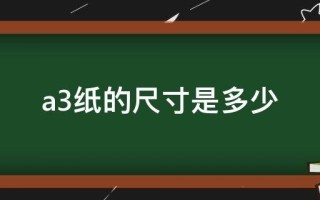 a3纸的尺寸是多少